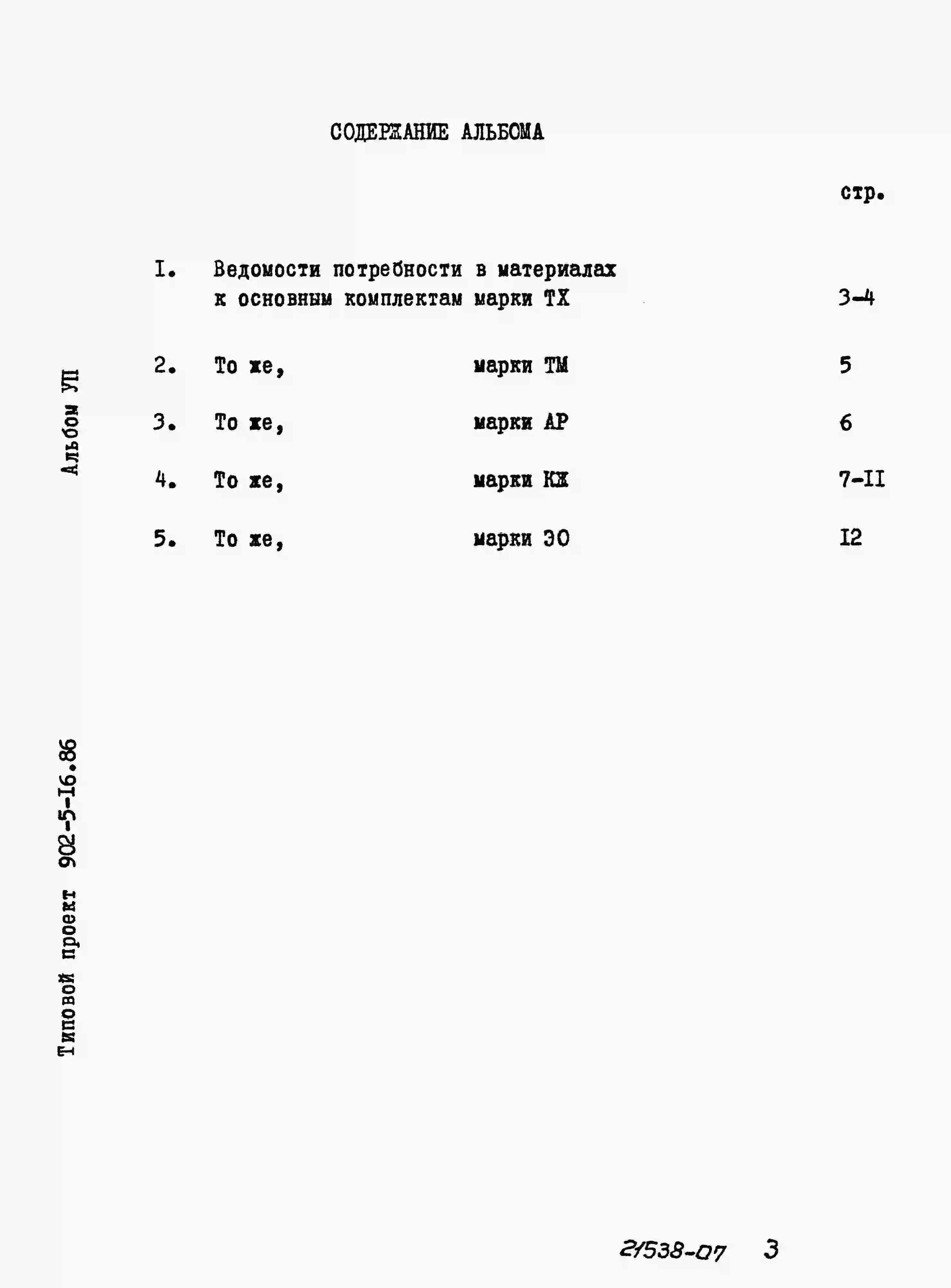 СОДЕРЖАНИЕ АЛЬБОМА

стр.

I. Ведомости потребности в материалах к основным комплектам марки ТХ 3-4

2. То же, марки ТМ 5

3. То же, марки АР 6

4. То же, марки КЖ 7-II

5. То же, марки ЭО I2

Альбом УП

Типовой проект 902-5-I6.86

21538-07 3